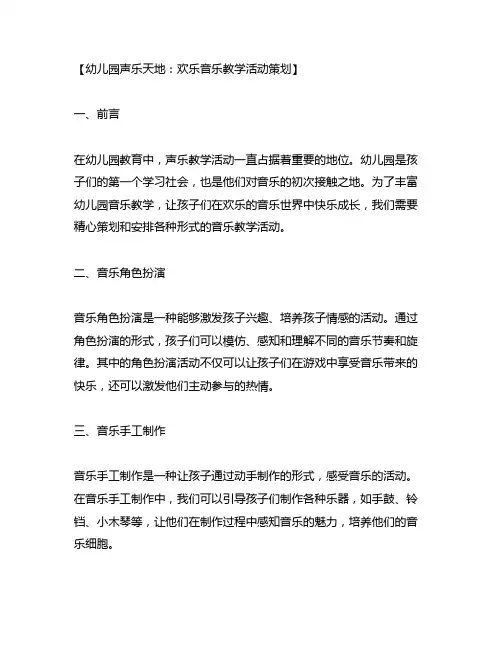 【幼儿园声乐天地：欢乐音乐教学活动策划】

一、前言

在幼儿园教育中，声乐教学活动一直占据着重要的地位。幼儿园是孩子们的第一个学习社会，也是他们对音乐的初次接触之地。为了丰富幼儿园音乐教学，让孩子们在欢乐的音乐世界中快乐成长，我们需要精心策划和安排各种形式的音乐教学活动。

二、音乐角色扮演

音乐角色扮演是一种能够激发孩子兴趣、培养孩子情感的活动。通过角色扮演的形式，孩子们可以模仿、感知和理解不同的音乐节奏和旋律。其中的角色扮演活动不仅可以让孩子们在游戏中享受音乐带来的快乐，还可以激发他们主动参与的热情。

三、音乐手工制作

音乐手工制作是一种让孩子通过动手制作的形式，感受音乐的活动。在音乐手工制作中，我们可以引导孩子们制作各种乐器，如手鼓、铃铛、小木琴等，让他们在制作过程中感知音乐的魅力，培养他们的音乐细胞。